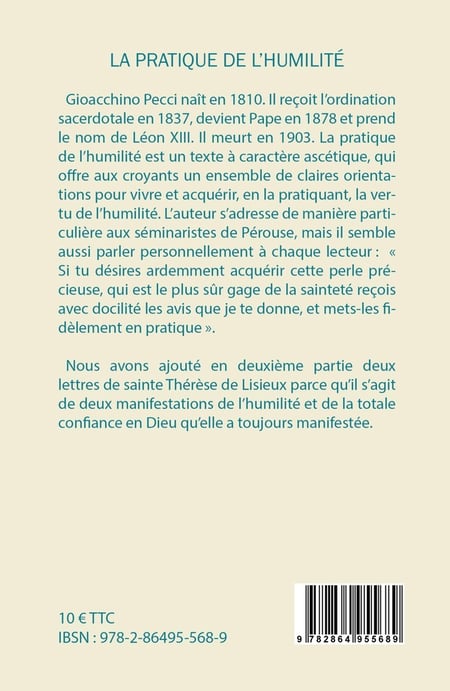 LA PRATIQUE DE L'HUMILITÉ

Gioacchino Pecci naît en 1810. Il reçoit l'ordination sacerdotale en 1837, devient Pape en 1878 et prend le nom de Léon XIII. Il meurt en 1903. La pratique de l'humilité est un texte à caractère ascétique, qui offre aux croyants un ensemble de claires orientations pour vivre et acquérir, en la pratiquant, la vertu de l'humilité. L'auteur s'adresse de manière particulière aux séminaristes de Pérouse, mais il semble aussi parler personnellement à chaque lecteur : « Si tu désires ardemment acquérir cette perle précieuse, qui est le plus sûr gage de la sainteté reçois avec docilité les avis que je te donne, et mets-les fidèlement en pratique ».

Nous avons ajouté en deuxième partie deux lettres de sainte Thérèse de Lisieux parce qu'il s'agit de deux manifestations de l'humilité et de la totale confiance en Dieu qu'elle a toujours manifestée.

10 € TTC
IBSN : 978-2-86495-568-9

9 782864 955689